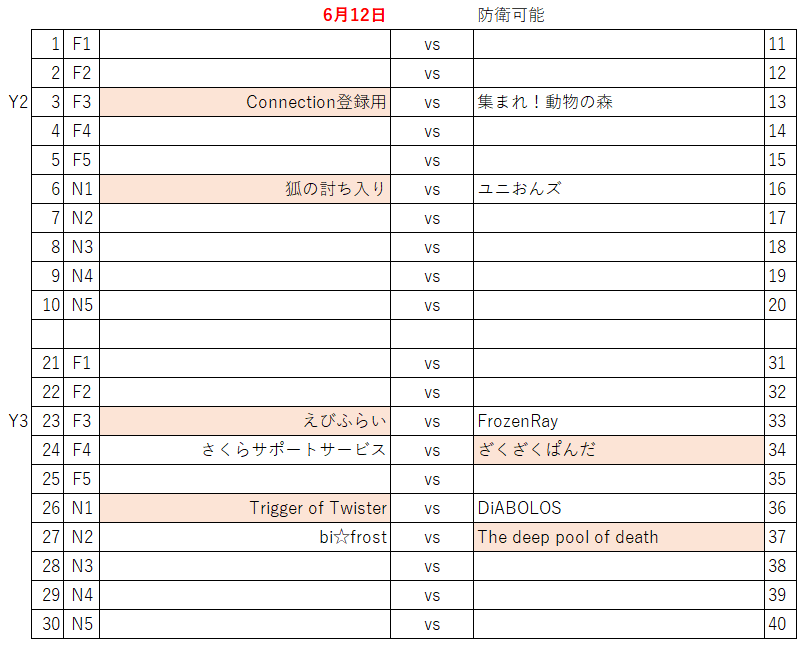 6月12日 防衛可能

| | | | | | | |
|---|---|---|---|---|---|---|
| | 1 | F1 | | vs | | 11 |
| | 2 | F2 | | vs | | 12 |
| Y2 | 3 | F3 | Connection登録用 | vs | 集まれ！動物の森 | 13 |
| | 4 | F4 | | vs | | 14 |
| | 5 | F5 | | vs | | 15 |
| | 6 | N1 | 狐の討ち入り | vs | ユニおんズ | 16 |
| | 7 | N2 | | vs | | 17 |
| | 8 | N3 | | vs | | 18 |
| | 9 | N4 | | vs | | 19 |
| | 10 | N5 | | vs | | 20 |
| | | | | | | |
| | 21 | F1 | | vs | | 31 |
| | 22 | F2 | | vs | | 32 |
| Y3 | 23 | F3 | えびふらい | vs | FrozenRay | 33 |
| | 24 | F4 | さくらサポートサービス | vs | ざくざくぱんだ | 34 |
| | 25 | F5 | | vs | | 35 |
| | 26 | N1 | Trigger of Twister | vs | DiABOLOS | 36 |
| | 27 | N2 | bi☆frost | vs | The deep pool of death | 37 |
| | 28 | N3 | | vs | | 38 |
| | 29 | N4 | | vs | | 39 |
| | 30 | N5 | | vs | | 40 |